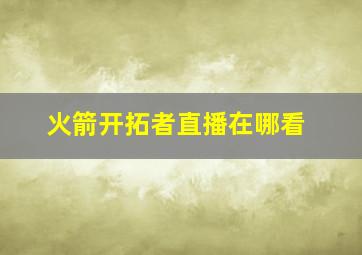 火箭开拓者直播在哪看